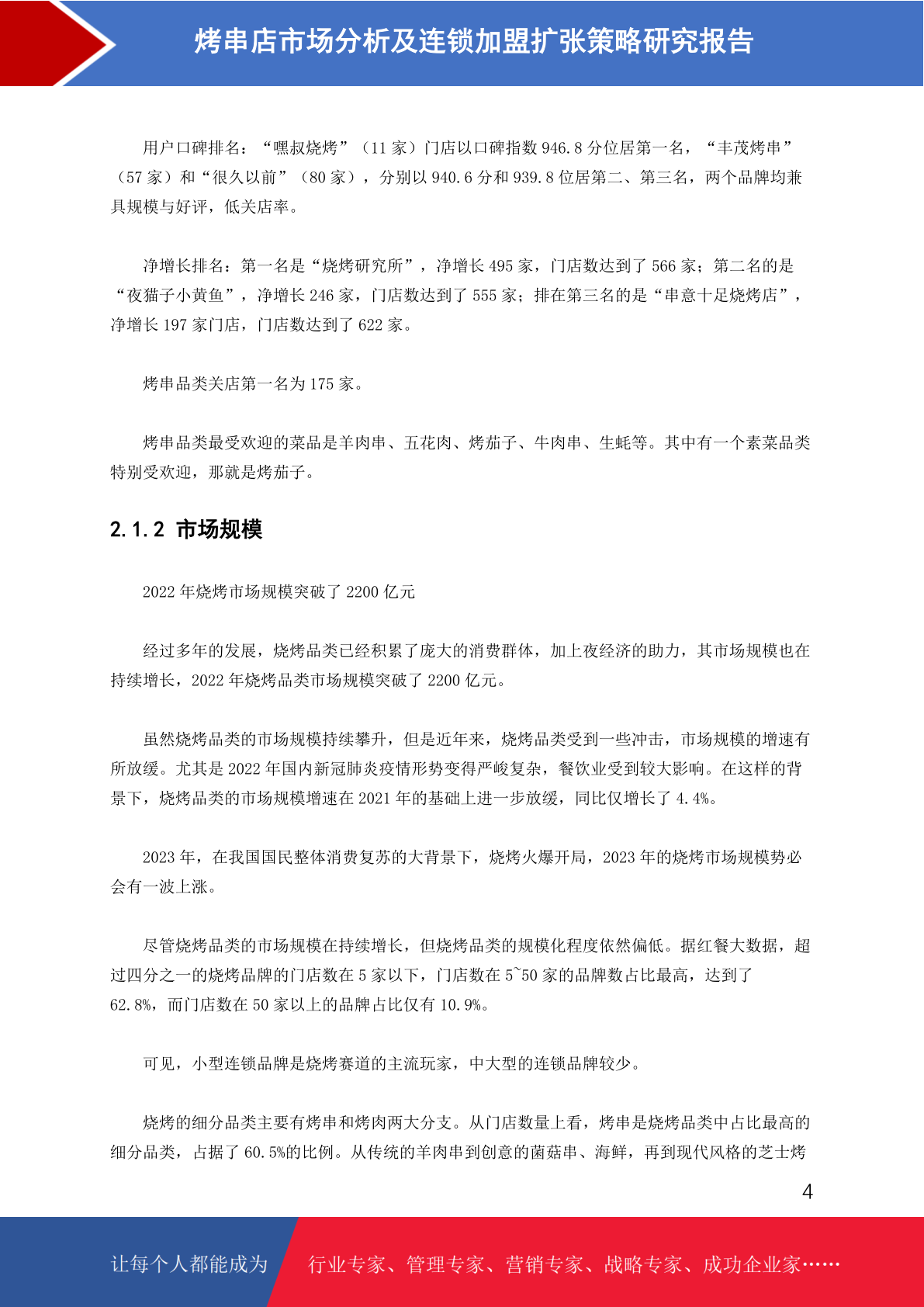 烤串店市场分析及连锁加盟扩张策略研究报告

用户口碑排名：“嘿叔烧烤”（11 家）门店以口碑指数 946.8 分位居第一名，“丰茂烤串”（57 家）和“很久以前”（80 家），分别以 940.6 分和 939.8 位居第二、第三名，两个品牌均兼具规模与好评，低关店率。

净增长排名：第一名是“烧烤研究所”，净增长 495 家，门店数达到了 566 家；第二名的是“夜猫子小黄鱼”，净增长 246 家，门店数达到了 555 家；排在第三名的是“串意十足烧烤店”，净增长 197 家门店，门店数达到了 622 家。

烤串品类关店第一名为 175 家。

烤串品类最受欢迎的菜品是羊肉串、五花肉、烤茄子、牛肉串、生蚝等。其中有一个素菜品类特别受欢迎，那就是烤茄子。

2.1.2 市场规模

2022 年烧烤市场规模突破了 2200 亿元

经过多年的发展，烧烤品类已经积累了庞大的消费群体，加上夜经济的助力，其市场规模也在持续增长，2022 年烧烤品类市场规模突破了 2200 亿元。

虽然烧烤品类的市场规模持续攀升，但是近年来，烧烤品类受到一些冲击，市场规模的增速有所放缓。尤其是 2022 年国内新冠肺炎疫情形势变得严峻复杂，餐饮业受到较大影响。在这样的背景下，烧烤品类的市场规模增速在 2021 年的基础上进一步放缓，同比仅增长了 4.4%。

2023 年，在我国国民整体消费复苏的大背景下，烧烤火爆开局，2023 年的烧烤市场规模势必会有一波上涨。

尽管烧烤品类的市场规模在持续增长，但烧烤品类的规模化程度依然偏低。据红餐大数据，超过四分之一的烧烤品牌的门店数在 5 家以下，门店数在 5~50 家的品牌数占比最高，达到了 62.8%，而门店数在 50 家以上的品牌占比仅有 10.9%。

可见，小型连锁品牌是烧烤赛道的主流玩家，中大型的连锁品牌较少。

烧烤的细分品类主要有烤串和烤肉两大分支。从门店数量上看，烤串是烧烤品类中占比最高的细分品类，占据了 60.5%的比例。从传统的羊肉串到创意的菌菇串、海鲜，再到现代风格的芝士烤

4

让每个人都能成为 行业专家、管理专家、营销专家、战略专家、成功企业家……